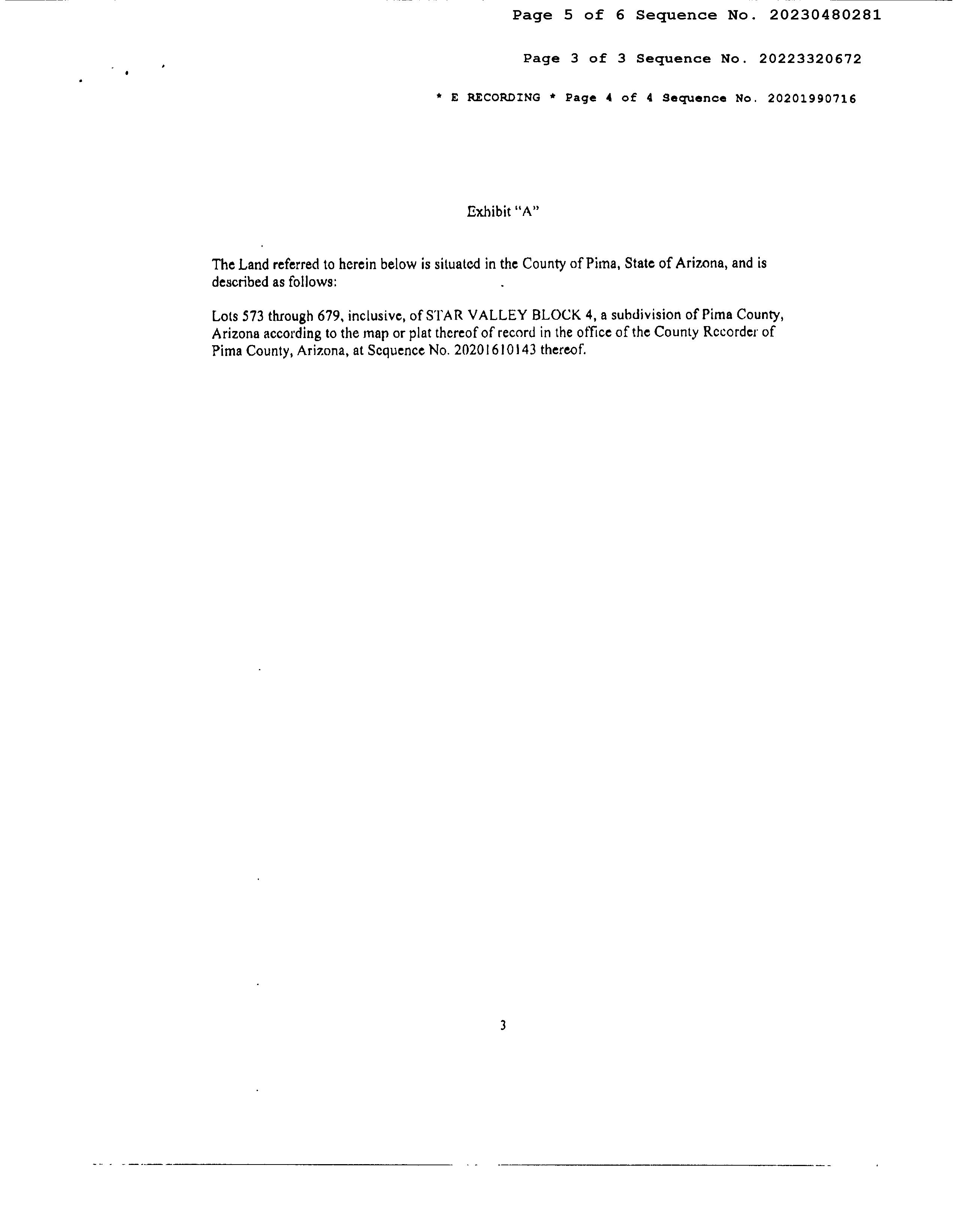 Page 5 of 6 Sequence No. 20230480281

Page 3 of 3 Sequence No. 20223320672

* E RECORDING * Page 4 of 4 Sequence No. 20201990716

Exhibit "A"

The Land referred to herein below is situated in the County of Pima, State of Arizona, and is described as follows:

Lots 573 through 679, inclusive, of STAR VALLEY BLOCK 4, a subdivision of Pima County, Arizona according to the map or plat thereof of record in the office of the County Recorder of Pima County, Arizona, at Sequence No. 20201610143 thereof.

3